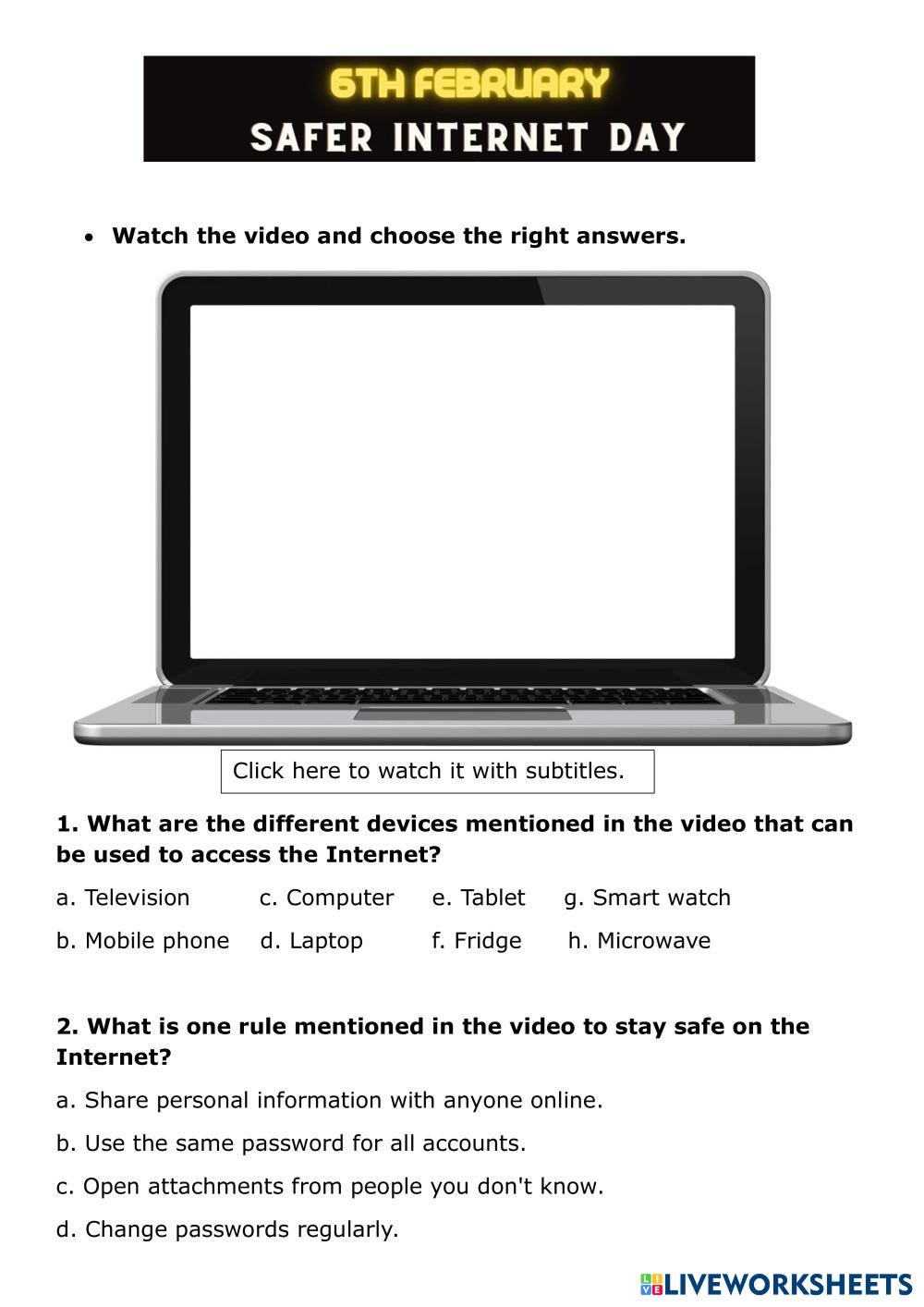 6TH FEBRUARY
SAFER INTERNET DAY

• Watch the video and choose the right answers.

Click here to watch it with subtitles.

1. What are the different devices mentioned in the video that can be used to access the Internet?

a. Television c. Computer e. Tablet g. Smart watch

b. Mobile phone d. Laptop f. Fridge h. Microwave

2. What is one rule mentioned in the video to stay safe on the Internet?

a. Share personal information with anyone online.

b. Use the same password for all accounts.

c. Open attachments from people you don't know.

d. Change passwords regularly.

LIVEWORKSHEETS